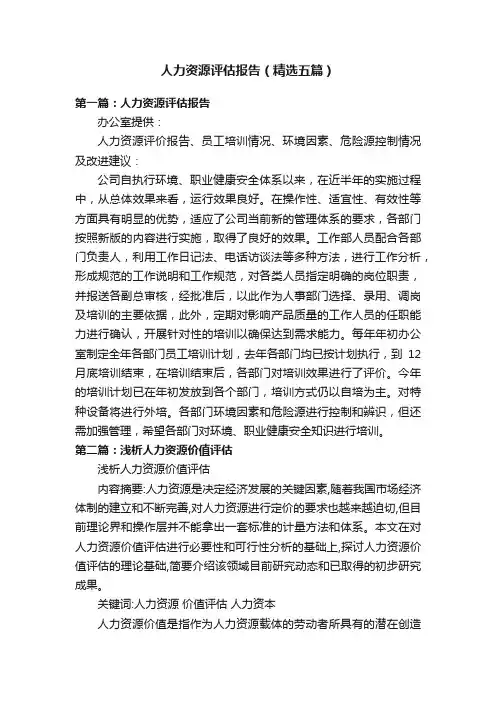 人力资源评估报告（精选五篇）

第一篇：人力资源评估报告

办公室提供：

人力资源评价报告、员工培训情况、环境因素、危险源控制情况及改进建议：

公司自执行环境、职业健康安全体系以来，在近半年的实施过程中，从总体效果来看，运行效果良好。在操作性、适宜性、有效性等方面具有明显的优势，适应了公司当前新的管理体系的要求，各部门按照新版的内容进行实施，取得了良好的效果。工作部人员配合各部门负责人，利用工作日记法、电话访谈法等多种方法，进行工作分析，形成规范的工作说明和工作规范，对各类人员指定明确的岗位职责，并报送各副总审核，经批准后，以此作为人事部门选择、录用、调岗及培训的主要依据，此外，定期对影响产品质量的工作人员的任职能力进行确认，开展针对性的培训以确保达到需求能力。每年年初办公室制定全年各部门员工培训计划，去年各部门均已按计划执行，到 12 月底培训结束，在培训结束后，各部门对培训效果进行了评价。今年的培训计划已在年初发放到各个部门，培训方式仍以自培为主。对特种设备将进行外培。各部门环境因素和危险源进行控制和辨识，但还需加强管理，希望各部门对环境、职业健康安全知识进行培训。

第二篇：浅析人力资源价值评估

浅析人力资源价值评估

内容摘要:人力资源是决定经济发展的关键因素,随着我国市场经济体制的建立和不断完善,对人力资源进行定价的要求也越来越迫切,但目前理论界和操作层并不能拿出一套标准的计量方法和体系。本文在对人力资源价值评估进行必要性和可行性分析的基础上,探讨人力资源价值评估的理论基础,简要介绍该领域目前研究动态和已取得的初步研究成果。

关键词:人力资源 价值评估 人力资本

人力资源价值是指作为人力资源载体的劳动者所具有的潜在创造